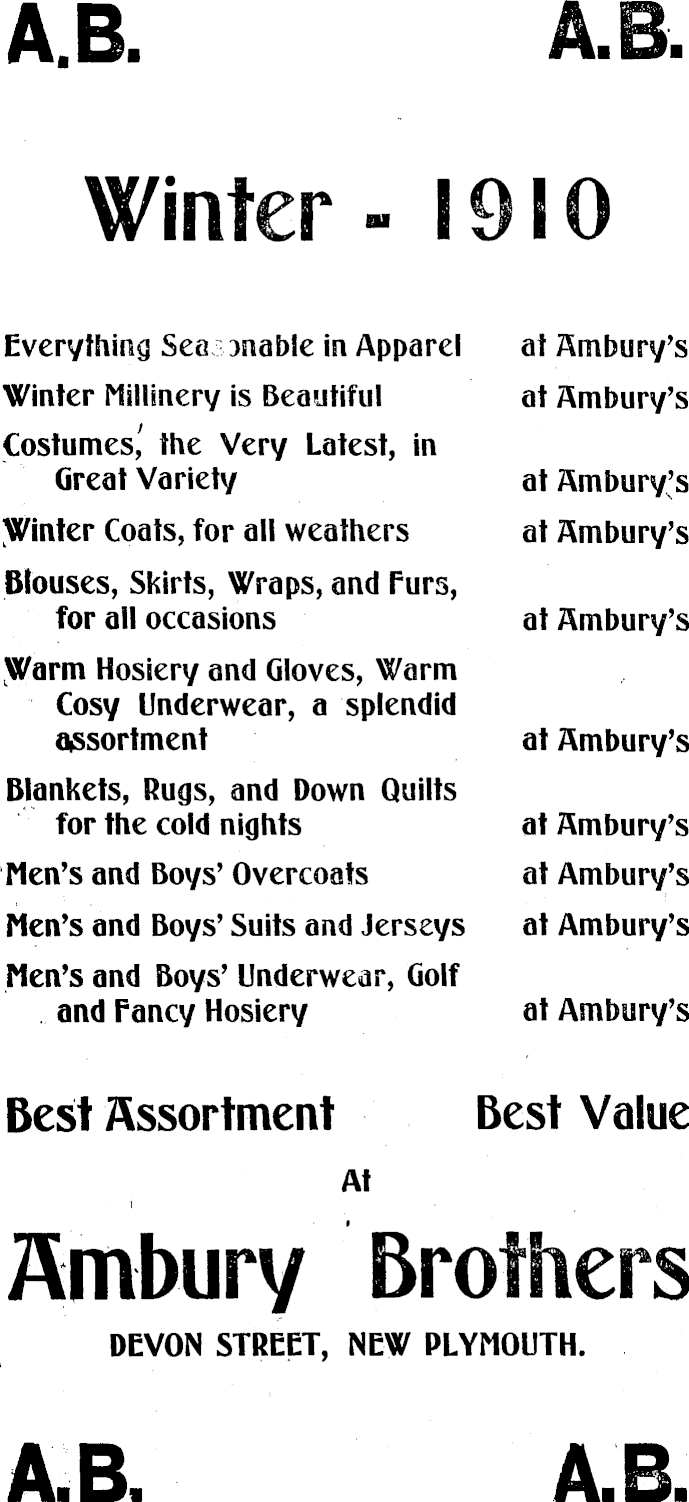 A.B. A.B.

Winter - 1910

Everything Seasonable in Apparel at Ambury's

Winter Millinery is Beautiful at Ambury's

Costumes, the Very Latest, in Great Variety at Ambury's

Winter Coats, for all weathers at Ambury's

Blouses, Skirts, Wraps, and Furs, for all occasions at Ambury's

Warm Hosiery and Gloves, Warm Cosy Underwear, a splendid assortment at Ambury's

Blankets, Rugs, and Down Quilts for the cold nights at Ambury's

Men's and Boys' Overcoats at Ambury's

Men's and Boys' Suits and Jerseys at Ambury's

Men's and Boys' Underwear, Golf and Fancy Hosiery at Ambury's

Best Assortment Best Value

At

Ambury Brothers

DEVON STREET, NEW PLYMOUTH.

A.B. A.B.